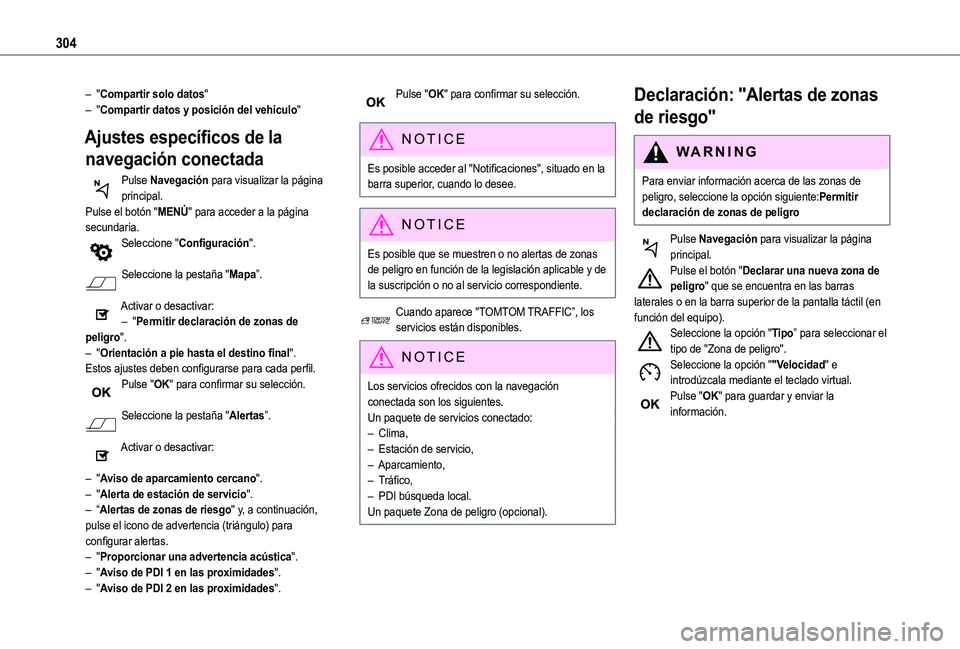 304

– "Compartir solo datos"
– "Compartir datos y posición del vehículo"

Ajustes específicos de la navegación conectada

Pulse Navegación para visualizar la página principal.
Pulse el botón "MENÚ" para acceder a la página secundaria.
Seleccione "Configuración".

Seleccione la pestaña "Mapa".

Activar o desactivar:
– "Permitir declaración de zonas de peligro".
– "Orientación a pie hasta el destino final".
Estos ajustes deben configurarse para cada perfil.
OK Pulse "OK" para confirmar su selección.

Seleccione la pestaña "Alertas".

Activar o desactivar:

– "Aviso de aparcamiento cercano".
– "Alerta de estación de servicio".
– "Alertas de zonas de riesgo" y, a continuación, pulse el icono de advertencia (triángulo) para configurar alertas.
– "Proporcionar una advertencia acústica".
– "Aviso de PDI 1 en las proximidades".
– "Aviso de PDI 2 en las proximidades".

OK Pulse "OK" para confirmar su selección.

NOTICE
Es posible acceder al "Notificaciones", situado en la barra superior, cuando lo desee.

NOTICE
Es posible que se muestren o no alertas de zonas de peligro en función de la legislación aplicable y de la suscripción o no al servicio correspondiente.

TOMTOM TRAFFIC Cuando aparece "TOMTOM TRAFFIC", los servicios están disponibles.

NOTICE
Los servicios ofrecidos con la navegación conectada son los siguientes.
Un paquete de servicios conectado:
– Clima,
– Estación de servicio,
– Aparcamiento,
– Tráfico,
– PDI búsqueda local.
Un paquete Zona de peligro (opcional).

Declaración: "Alertas de zonas de riesgo"

WARNING
Para enviar información acerca de las zonas de peligro, seleccione la opción siguiente:Permitir declaración de zonas de peligro

Pulse Navegación para visualizar la página principal.
Pulse el botón "Declarar una nueva zona de peligro" que se encuentra en las barras laterales o en la barra superior de la pantalla táctil (en función del equipo).
Seleccione la opción "Tipo" para seleccionar el tipo de "Zona de peligro".
Seleccione la opción ""Velocidad" e introdúzcala mediante el teclado virtual.
OK Pulse "OK" para guardar y enviar la información.

carmanualsonline.info